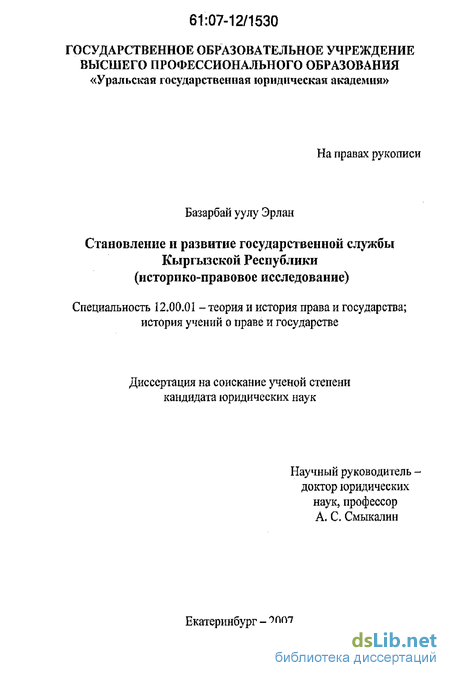 61:07-12/1530

ГОСУДАРСТВЕННОЕ ОБРАЗОВАТЕЛЬНОЕ УЧРЕЖДЕНИЕ ВЫСШЕГО ПРОФЕССИОНАЛЬНОГО ОБРАЗОВАНИЯ «Уральская государственная юридическая академия»

На правах рукописи

Базарбай уулу Эрлан

Становление и развитие государственной службы Кыргызской Республики (историко-правовое исследование)

Специальность 12.00.01 – теория и история права и государства; история учений о праве и государстве

Диссертация на соискание ученой степени кандидата юридических наук

Научный руководитель – доктор юридических наук, профессор А. С. Смыкалин

Екатеринбург – 2007

dsLib.net
библиотека диссертаций